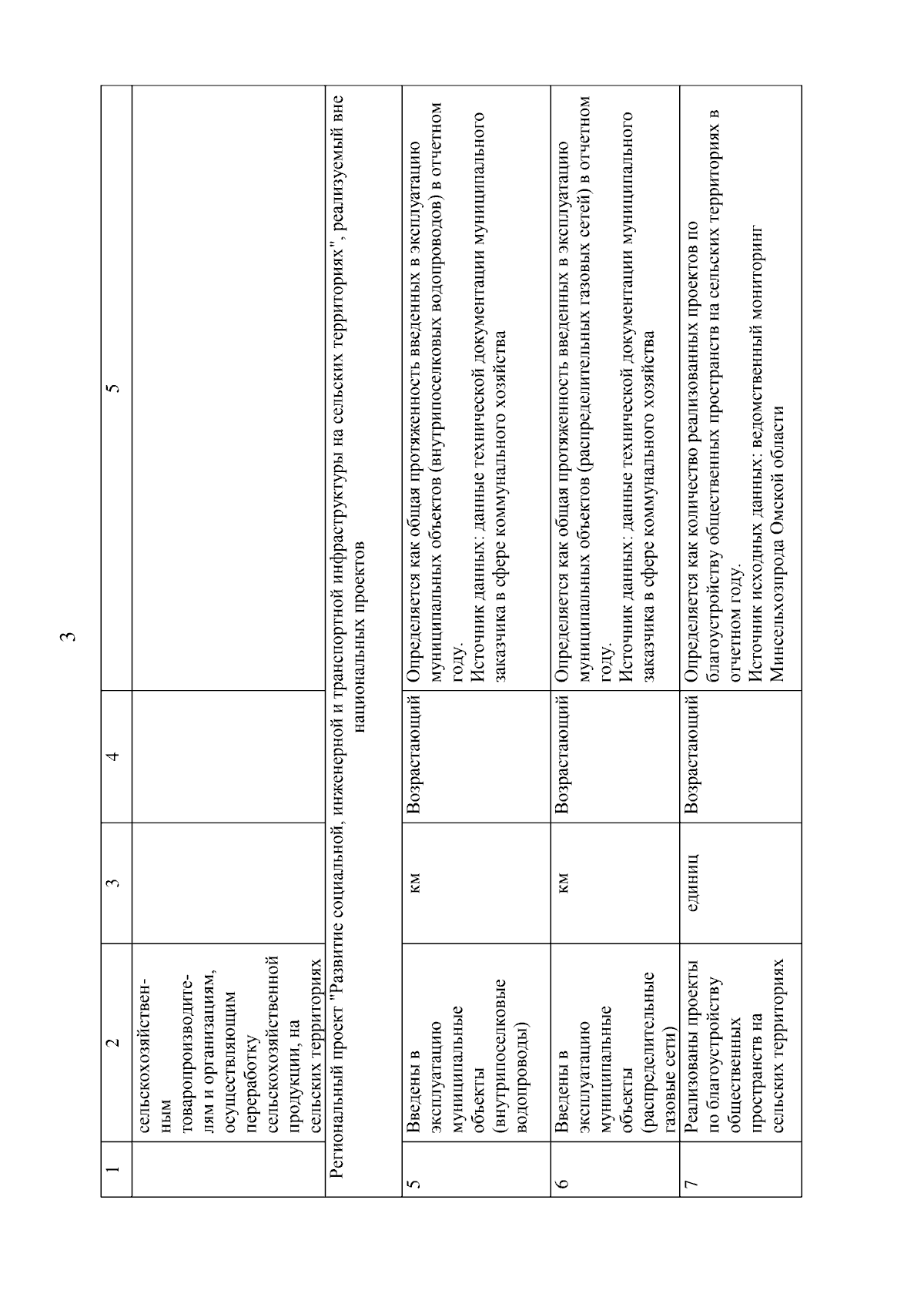 3

| 1 | 2 | 3 | 4 | 5 |
|---|---|---|---|---|
| | сельскохозяйственным товаропроизводителям и организациям, осуществляющим переработку сельскохозяйственной продукции, на сельских территориях | | | |
| Региональный проект "Развитие социальной, инженерной и транспортной инфраструктуры на сельских территориях", реализуемый вне национальных проектов | | | | |
| 5 | Введены в эксплуатацию муниципальные объекты (внутрипоселковые водопроводы) | км | Возрастающий | Определяется как общая протяженность введенных в эксплуатацию муниципальных объектов (внутрипоселковых водопроводов) в отчетном году. Источник данных: данные технической документации муниципального заказчика в сфере коммунального хозяйства |
| 6 | Введены в эксплуатацию муниципальные объекты (распределительные газовые сети) | км | Возрастающий | Определяется как общая протяженность введенных в эксплуатацию муниципальных объектов (распределительных газовых сетей) в отчетном году. Источник данных: данные технической документации муниципального заказчика в сфере коммунального хозяйства |
| 7 | Реализованы проекты по благоустройству общественных пространств на сельских территориях | единиц | Возрастающий | Определяется как количество реализованных проектов по благоустройству общественных пространств на сельских территориях в отчетном году. Источник исходных данных: ведомственный мониторинг Минсельхозпрода Омской области |